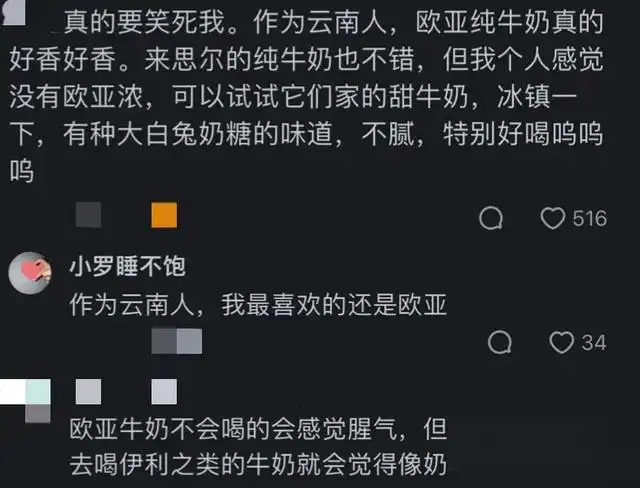 真的要笑死我。作为云南人，欧亚纯牛奶真的好香好香。来思尔的纯牛奶也不错，但我个人感觉没有欧亚浓，可以试试它们家的甜牛奶，冰镇一下，有种大白兔奶糖的味道，不腻，特别好喝呜呜呜

516

小罗睡不饱
作为云南人，我最喜欢的还是欧亚

34

欧亚牛奶不会喝的会感觉腥气，但去喝伊利之类的牛奶就会觉得像奶